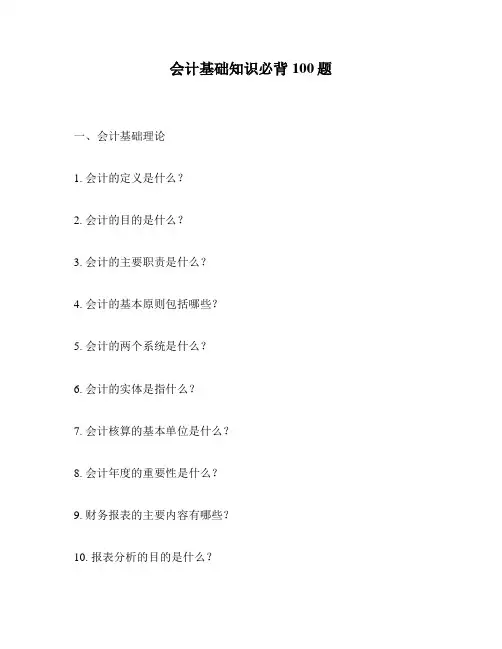 会计基础知识必背 100 题

一、会计基础理论

1. 会计的定义是什么？

2. 会计的目的是什么？

3. 会计的主要职责是什么？

4. 会计的基本原则包括哪些？

5. 会计的两个系统是什么？

6. 会计的实体是指什么？

7. 会计核算的基本单位是什么？

8. 会计年度的重要性是什么？

9. 财务报表的主要内容有哪些？

10. 报表分析的目的是什么？